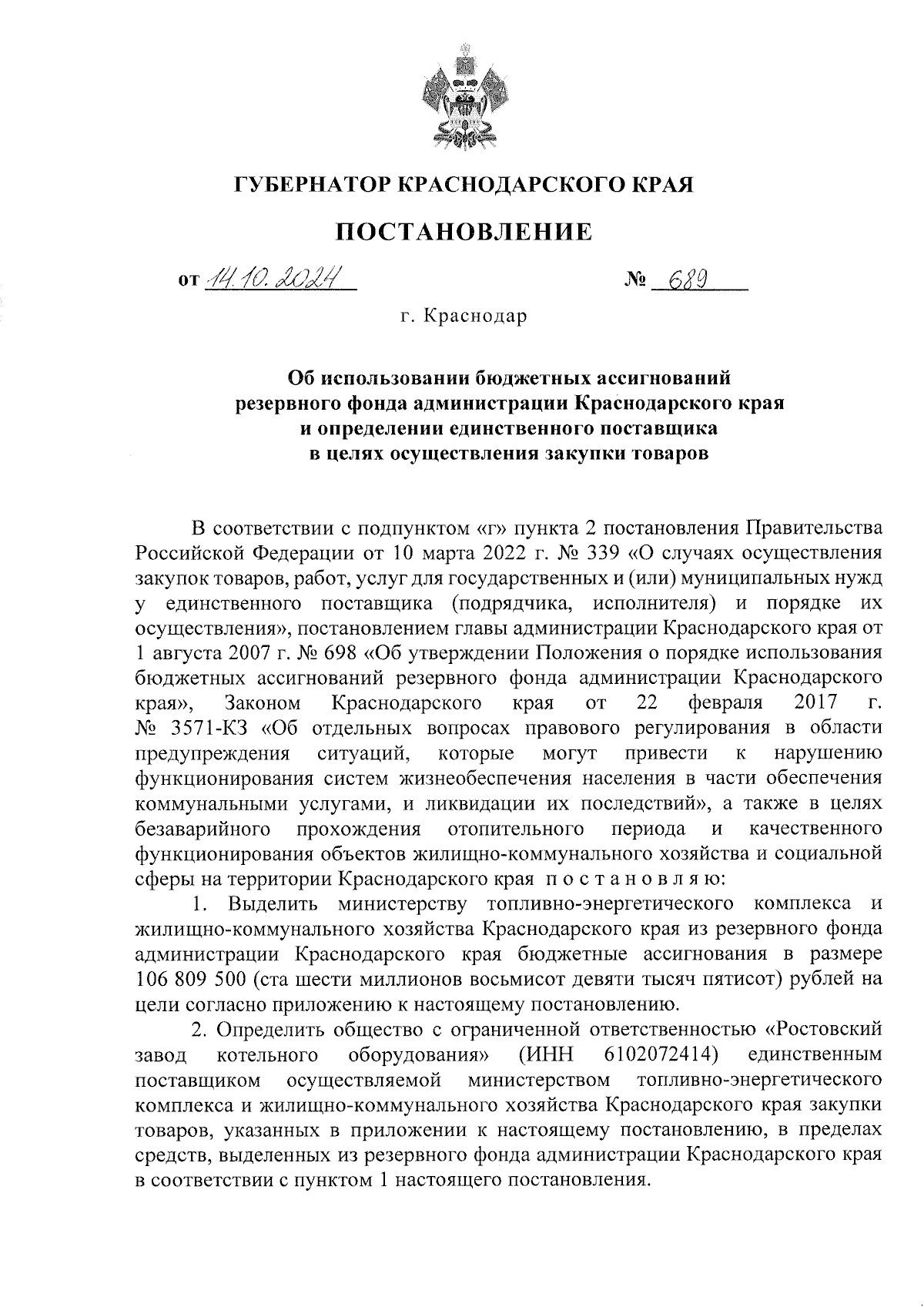 ГУБЕРНАТОР КРАСНОДАРСКОГО КРАЯ

ПОСТАНОВЛЕНИЕ

от 14.10.2024 № 689

г. Краснодар

Об использовании бюджетных ассигнований резервного фонда администрации Краснодарского края и определении единственного поставщика в целях осуществления закупки товаров

В соответствии с подпунктом «г» пункта 2 постановления Правительства Российской Федерации от 10 марта 2022 г. № 339 «О случаях осуществления закупок товаров, работ, услуг для государственных и (или) муниципальных нужд у единственного поставщика (подрядчика, исполнителя) и порядке их осуществления», постановлением главы администрации Краснодарского края от 1 августа 2007 г. № 698 «Об утверждении Положения о порядке использования бюджетных ассигнований резервного фонда администрации Краснодарского края», Законом Краснодарского края от 22 февраля 2017 г. № 3571-КЗ «Об отдельных вопросах правового регулирования в области предупреждения ситуаций, которые могут привести к нарушению функционирования систем жизнеобеспечения населения в части обеспечения коммунальными услугами, и ликвидации их последствий», а также в целях безаварийного прохождения отопительного периода и качественного функционирования объектов жилищно-коммунального хозяйства и социальной сферы на территории Краснодарского края п о с т а н о в л я ю:

1. Выделить министерству топливно-энергетического комплекса и жилищно-коммунального хозяйства Краснодарского края из резервного фонда администрации Краснодарского края бюджетные ассигнования в размере 106 809 500 (ста шести миллионов восьмисот девяти тысяч пятисот) рублей на цели согласно приложению к настоящему постановлению.

2. Определить общество с ограниченной ответственностью «Ростовский завод котельного оборудования» (ИНН 6102072414) единственным поставщиком осуществляемой министерством топливно-энергетического комплекса и жилищно-коммунального хозяйства Краснодарского края закупки товаров, указанных в приложении к настоящему постановлению, в пределах средств, выделенных из резервного фонда администрации Краснодарского края в соответствии с пунктом 1 настоящего постановления.